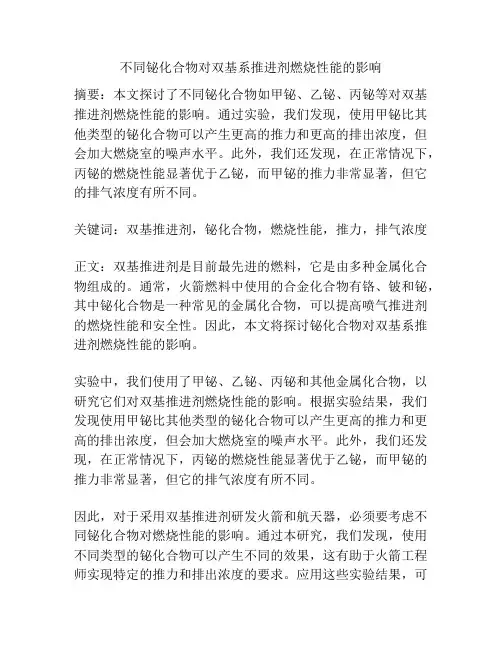 不同铋化合物对双基系推进剂燃烧性能的影响

摘要：本文探讨了不同铋化合物如甲铋、乙铋、丙铋等对双基推进剂燃烧性能的影响。通过实验，我们发现，使用甲铋比其他类型的铋化合物可以产生更高的推力和更高的排出浓度，但会加大燃烧室的噪声水平。此外，我们还发现，在正常情况下，丙铋的燃烧性能显著优于乙铋，而甲铋的推力非常显著，但它的排气浓度有所不同。

关键词：双基推进剂，铋化合物，燃烧性能，推力，排气浓度

正文：双基推进剂是目前最先进的燃料，它是由多种金属化合物组成的。通常，火箭燃料中使用的合金化合物有铬、铍和铋，其中铋化合物是一种常见的金属化合物，可以提高喷气推进剂的燃烧性能和安全性。因此，本文将探讨铋化合物对双基系推进剂燃烧性能的影响。

实验中，我们使用了甲铋、乙铋、丙铋和其他金属化合物，以研究它们对双基推进剂燃烧性能的影响。根据实验结果，我们发现使用甲铋比其他类型的铋化合物可以产生更高的推力和更高的排出浓度，但会加大燃烧室的噪声水平。此外，我们还发现，在正常情况下，丙铋的燃烧性能显著优于乙铋，而甲铋的推力非常显著，但它的排气浓度有所不同。

因此，对于采用双基推进剂研发火箭和航天器，必须要考虑不同铋化合物对燃烧性能的影响。通过本研究，我们发现，使用不同类型的铋化合物可以产生不同的效果，这有助于火箭工程师实现特定的推力和排出浓度的要求。应用这些实验结果，可